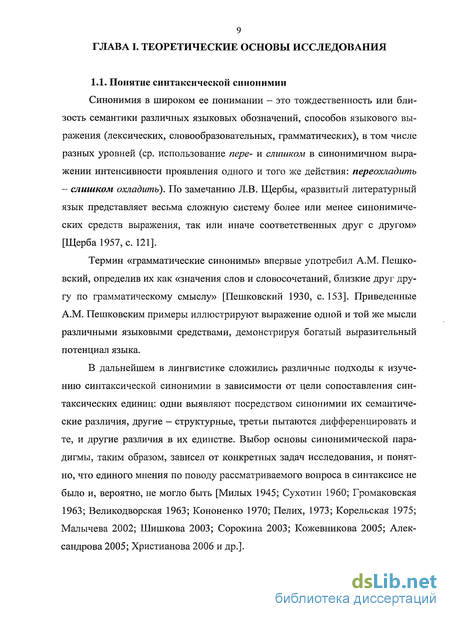 9

ГЛАВА I. ТЕОРЕТИЧЕСКИЕ ОСНОВЫ ИССЛЕДОВАНИЯ

1.1. Понятие синтаксической синонимии

Синонимия в широком ее понимании – это тождественность или близость семантики различных языковых обозначений, способов языкового выражения (лексических, словообразовательных, грамматических), в том числе разных уровней (ср. использование пере- и слишком в синонимичном выражении интенсивности проявления одного и того же действия: переохладить – слишком охладить). По замечанию Л.В. Щербы, «развитый литературный язык представляет весьма сложную систему более или менее синонимических средств выражения, так или иначе соответственных друг с другом» [Щерба 1957, с. 121].

Термин «грамматические синонимы» впервые употребил А.М. Пешковский, определив их как «значения слов и словосочетаний, близкие друг другу по грамматическому смыслу» [Пешковский 1930, с. 153]. Приведенные А.М. Пешковским примеры иллюстрируют выражение одной и той же мысли различными языковыми средствами, демонстрируя богатый выразительный потенциал языка.

В дальнейшем в лингвистике сложились различные подходы к изучению синтаксической синонимии в зависимости от цели сопоставления синтаксических единиц: одни выявляют посредством синонимии их семантические различия, другие – структурные, третьи пытаются дифференцировать и те, и другие различия в их единстве. Выбор основы синонимической парадигмы, таким образом, зависел от конкретных задач исследования, и понятно, что единого мнения по поводу рассматриваемого вопроса в синтаксисе не было и, вероятно, не могло быть [Милых 1945; Сухотин 1960; Громаковская 1963; Великодворская 1963; Кононенко 1970; Пелих, 1973; Корельская 1975; Малычева 2002; Шишкова 2003; Сорокина 2003; Кожевникова 2005; Александрова 2005; Христианова 2006 и др.].

dsLib.net
библиотека диссертаций